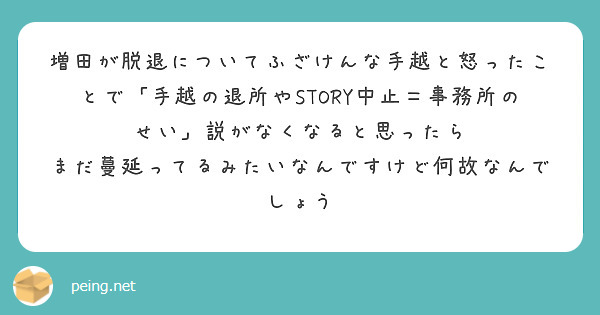 増田が脱退についてふざけんな手越と怒ったことで「手越の退所やSTORY中止＝事務所のせい」説がなくなると思ったら
まだ蔓延ってるみたいなんですけど何故なんでしょう

peing.net